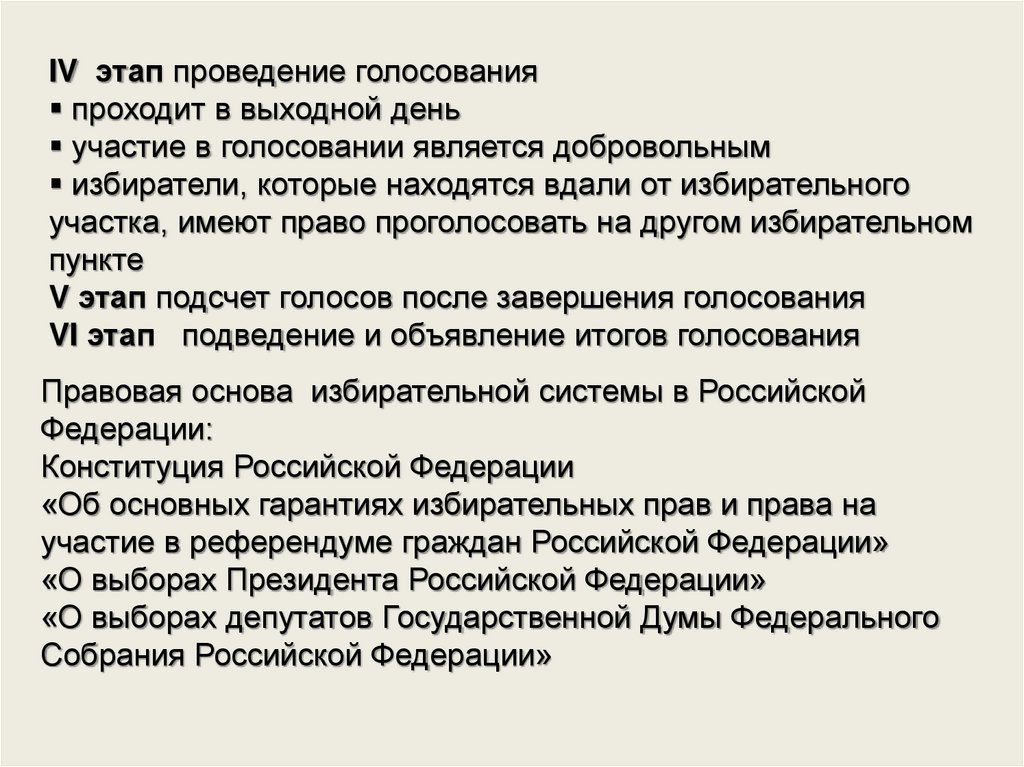 IV этап проведение голосования
▪ проходит в выходной день
▪ участие в голосовании является добровольным
▪ избиратели, которые находятся вдали от избирательного участка, имеют право проголосовать на другом избирательном пункте
V этап подсчет голосов после завершения голосования
VI этап подведение и объявление итогов голосования

Правовая основа избирательной системы в Российской Федерации:
Конституция Российской Федерации
«Об основных гарантиях избирательных прав и права на участие в референдуме граждан Российской Федерации»
«О выборах Президента Российской Федерации»
«О выборах депутатов Государственной Думы Федерального Собрания Российской Федерации»